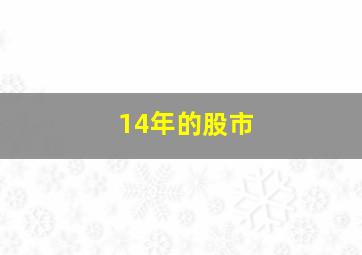 14年的股市